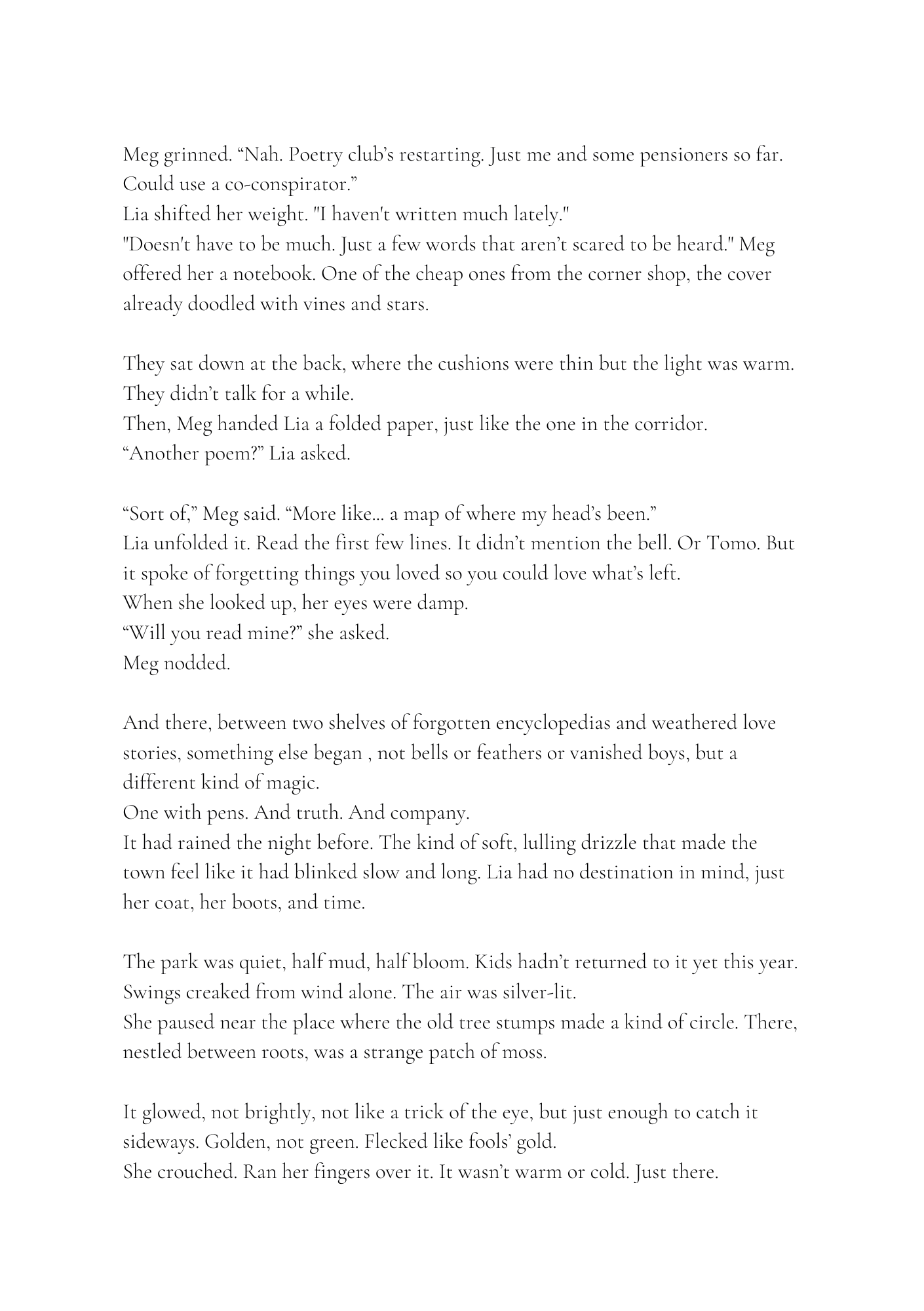 Meg grinned. “Nah. Poetry club’s restarting. Just me and some pensioners so far. Could use a co-conspirator.”
Lia shifted her weight. "I haven't written much lately."
"Doesn't have to be much. Just a few words that aren’t scared to be heard." Meg offered her a notebook. One of the cheap ones from the corner shop, the cover already doodled with vines and stars.

They sat down at the back, where the cushions were thin but the light was warm. They didn’t talk for a while.
Then, Meg handed Lia a folded paper, just like the one in the corridor.
“Another poem?” Lia asked.

“Sort of,” Meg said. “More like… a map of where my head’s been.”
Lia unfolded it. Read the first few lines. It didn’t mention the bell. Or Tomo. But it spoke of forgetting things you loved so you could love what’s left.
When she looked up, her eyes were damp.
“Will you read mine?” she asked.
Meg nodded.

And there, between two shelves of forgotten encyclopedias and weathered love stories, something else began , not bells or feathers or vanished boys, but a different kind of magic.
One with pens. And truth. And company.
It had rained the night before. The kind of soft, lulling drizzle that made the town feel like it had blinked slow and long. Lia had no destination in mind, just her coat, her boots, and time.

The park was quiet, half mud, half bloom. Kids hadn’t returned to it yet this year. Swings creaked from wind alone. The air was silver-lit.
She paused near the place where the old tree stumps made a kind of circle. There, nestled between roots, was a strange patch of moss.

It glowed, not brightly, not like a trick of the eye, but just enough to catch it sideways. Golden, not green. Flecked like fools’ gold.
She crouched. Ran her fingers over it. It wasn’t warm or cold. Just there.